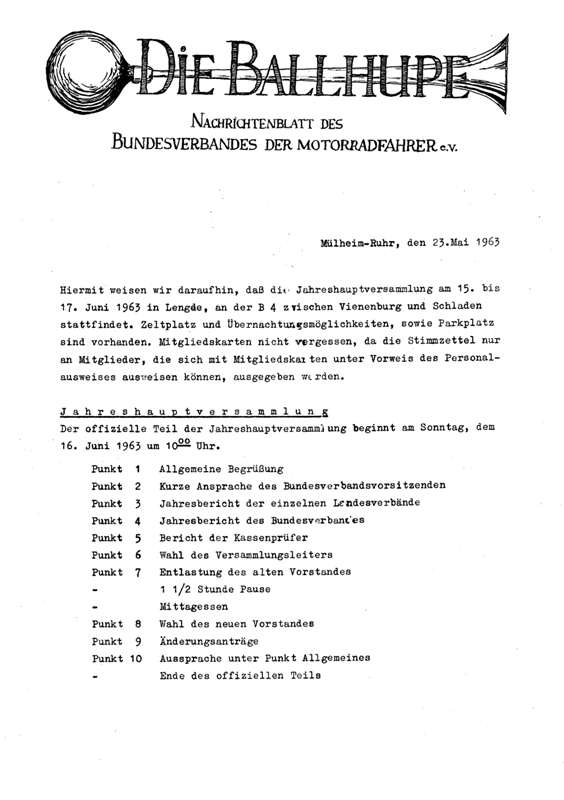 DIE BALLHUPE

NACHRICHTENBLATT DES BUNDESVERBANDES DER MOTORRADFAHRER e.V.

Mülheim-Ruhr, den 23.Mai 1963

Hiermit weisen wir daraufhin, daß die Jahreshauptversammlung am 15. bis 17. Juni 1963 in Lengde, an der B 4 zwischen Vienenburg und Schladen stattfindet. Zeltplatz und Übernachtungsmöglichkeiten, sowie Parkplatz sind vorhanden. Mitgliedskarten nicht vergessen, da die Stimmzettel nur an Mitglieder, die sich mit Mitgliedskarten unter Vorweis des Personalausweises ausweisen können, ausgegeben werden.

Jahreshauptversammlung
Der offizielle Teil der Jahreshauptversammlung beginnt am Sonntag, dem 16. Juni 1963 um $10^{00}$ Uhr.

Punkt 1 Allgemeine Begrüßung
Punkt 2 Kurze Ansprache des Bundesverbandsvorsitzenden
Punkt 3 Jahresbericht der einzelnen Landesverbände
Punkt 4 Jahresbericht des Bundesverbandes
Punkt 5 Bericht der Kassenprüfer
Punkt 6 Wahl des Versammlungsleiters
Punkt 7 Entlastung des alten Vorstandes
- 1 1/2 Stunde Pause
- Mittagessen
Punkt 8 Wahl des neuen Vorstandes
Punkt 9 Änderungsanträge
Punkt 10 Aussprache unter Punkt Allgemeines
- Ende des offiziellen Teils